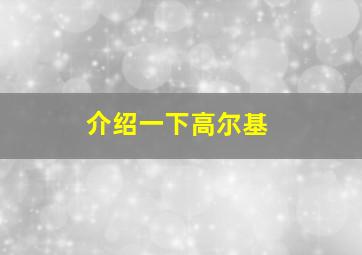 介绍一下高尔基